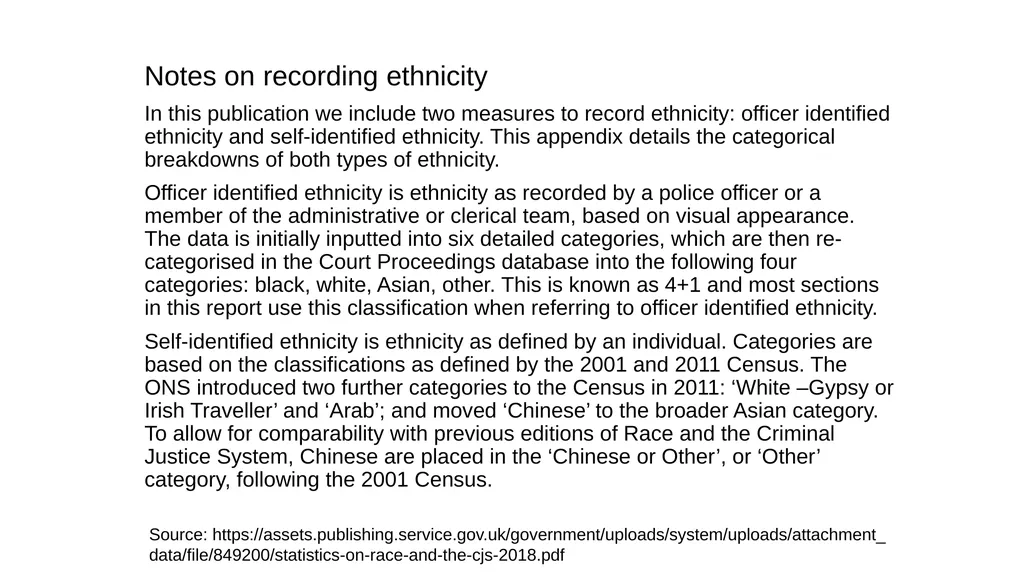 Notes on recording ethnicity

In this publication we include two measures to record ethnicity: officer identified ethnicity and self-identified ethnicity. This appendix details the categorical breakdowns of both types of ethnicity.

Officer identified ethnicity is ethnicity as recorded by a police officer or a member of the administrative or clerical team, based on visual appearance. The data is initially inputted into six detailed categories, which are then re-categorised in the Court Proceedings database into the following four categories: black, white, Asian, other. This is known as 4+1 and most sections in this report use this classification when referring to officer identified ethnicity.

Self-identified ethnicity is ethnicity as defined by an individual. Categories are based on the classifications as defined by the 2001 and 2011 Census. The ONS introduced two further categories to the Census in 2011: ‘White –Gypsy or Irish Traveller’ and ‘Arab’; and moved ‘Chinese’ to the broader Asian category. To allow for comparability with previous editions of Race and the Criminal Justice System, Chinese are placed in the ‘Chinese or Other’, or ‘Other’ category, following the 2001 Census.

Source: https://assets.publishing.service.gov.uk/government/uploads/system/uploads/attachment_data/file/849200/statistics-on-race-and-the-cjs-2018.pdf